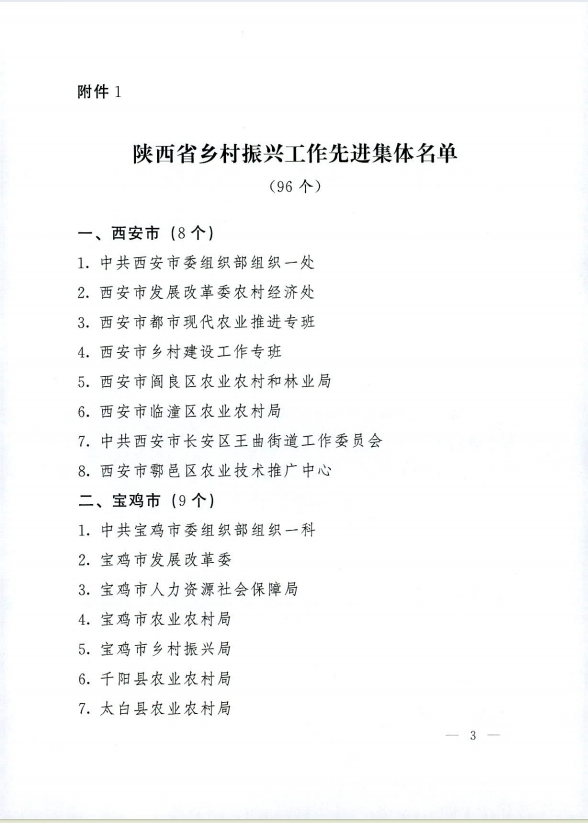 附件 1

陕西省乡村振兴工作先进集体名单

（96 个）

一、西安市（8 个）

1. 中共西安市委组织部组织一处

2. 西安市发展改革委农村经济处

3. 西安市都市现代农业推进专班

4. 西安市乡村建设工作专班

5. 西安市阎良区农业农村和林业局

6. 西安市临潼区农业农村局

7. 中共西安市长安区王曲街道工作委员会

8. 西安市鄠邑区农业技术推广中心

二、宝鸡市（9 个）

1. 中共宝鸡市委组织部组织一科

2. 宝鸡市发展改革委

3. 宝鸡市人力资源社会保障局

4. 宝鸡市农业农村局

5. 宝鸡市乡村振兴局

6. 千阳县农业农村局

7. 太白县农业农村局

— 3 —